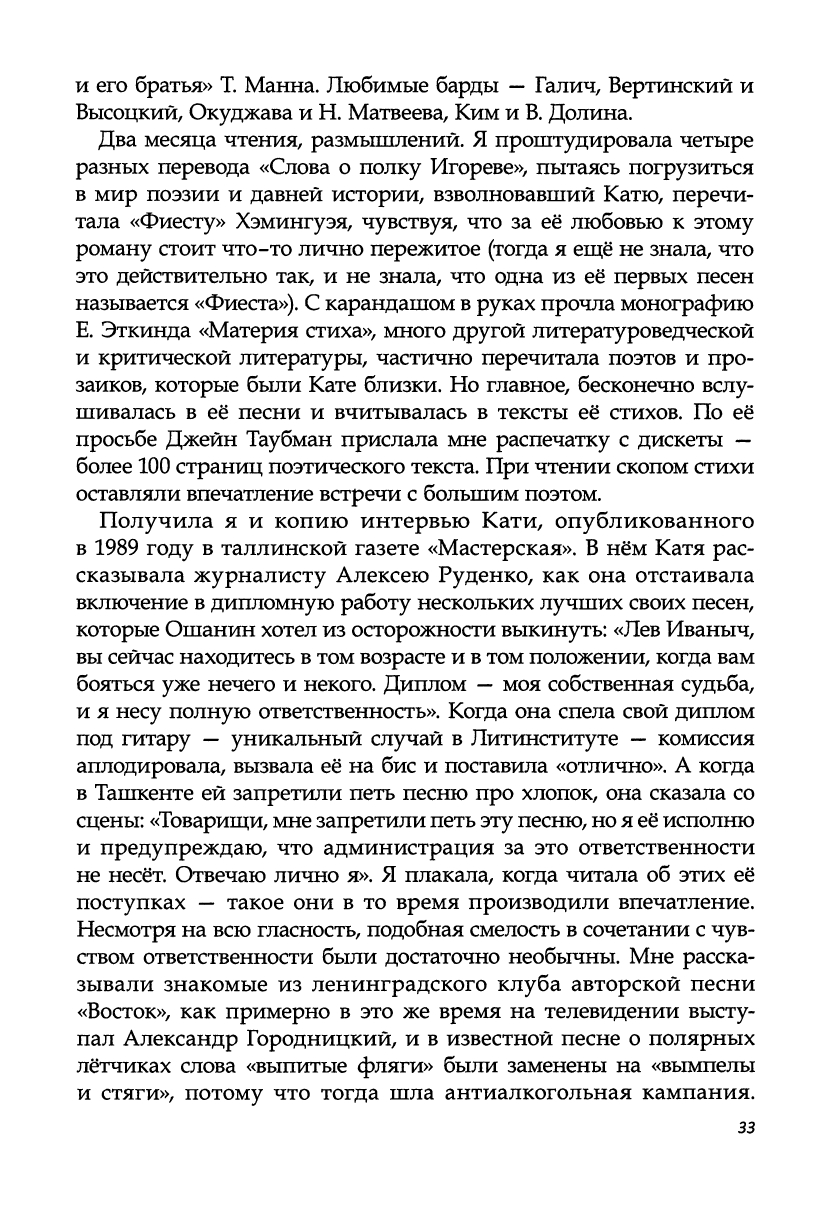 и его братья» Т. Манна. Любимые барды — Галич, Вертинский и Высоцкий, Окуджава и Н. Матвеева, Ким и В. Долина.

Два месяца чтения, размышлений. Я проштудировала четыре разных перевода «Слова о полку Игореве», пытаясь погрузиться в мир поэзии и давней истории, взволновавший Катю, перечитала «Фиесту» Хэмингуэя, чувствуя, что за её любовью к этому роману стоит что-то лично пережитое (тогда я ещё не знала, что это действительно так, и не знала, что одна из её первых песен называется «Фиеста»). С карандашом в руках прочла монографию Е. Эткинда «Материя стиха», много другой литературоведческой и критической литературы, частично перечитала поэтов и прозаиков, которые были Кате близки. Но главное, бесконечно вслушивалась в её песни и вчитывалась в тексты её стихов. По её просьбе Джейн Таубман прислала мне распечатку с дискеты — более 100 страниц поэтического текста. При чтении скопом стихи оставляли впечатление встречи с большим поэтом.

Получила я и копию интервью Кати, опубликованного в 1989 году в таллинской газете «Мастерская». В нём Катя рассказывала журналисту Алексею Руденко, как она отстаивала включение в дипломную работу нескольких лучших своих песен, которые Ошанин хотел из осторожности выкинуть: «Лев Иваныч, вы сейчас находитесь в том возрасте и в том положении, когда вам бояться уже нечего и некого. Диплом — моя собственная судьба, и я несу полную ответственность». Когда она спела свой диплом под гитару — уникальный случай в Литинституте — комиссия аплодировала, вызвала её на бис и поставила «отлично». А когда в Ташкенте ей запретили петь песню про хлопок, она сказала со сцены: «Товарищи, мне запретили петь эту песню, но я её исполню и предупреждаю, что администрация за это ответственности не несёт. Отвечаю лично я». Я плакала, когда читала об этих её поступках — такое они в то время производили впечатление. Несмотря на всю гласность, подобная смелость в сочетании с чувством ответственности были достаточно необычны. Мне рассказывали знакомые из ленинградского клуба авторской песни «Восток», как примерно в это же время на телевидении выступал Александр Городницкий, и в известной песне о полярных лётчиках слова «выпитые фляги» были заменены на «вымпелы и стяги», потому что тогда шла антиалкогольная кампания.

33